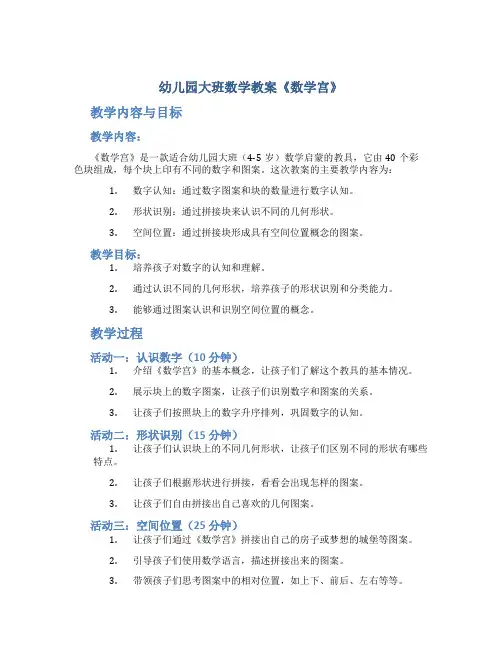 幼儿园大班数学教案《数学宫》

教学内容与目标

教学内容：

《数学宫》是一款适合幼儿园大班（4-5 岁）数学启蒙的教具，它由 40 个彩色块组成，每个块上印有不同的数字和图案。这次教案的主要教学内容为：

1. 数字认知：通过数字图案和块的数量进行数字认知。

2. 形状识别：通过拼接块来认识不同的几何形状。

3. 空间位置：通过拼接块形成具有空间位置概念的图案。

教学目标：

1. 培养孩子对数字的认知和理解。

2. 通过认识不同的几何形状，培养孩子的形状识别和分类能力。

3. 能够通过图案认识和识别空间位置的概念。

教学过程

活动一：认识数字（10 分钟）

1. 介绍《数学宫》的基本概念，让孩子们了解这个教具的基本情况。

2. 展示块上的数字图案，让孩子们识别数字和图案的关系。

3. 让孩子们按照块上的数字升序排列，巩固数字的认知。

活动二：形状识别（15 分钟）

1. 让孩子们认识块上的不同几何形状，让孩子们区别不同的形状有哪些特点。

2. 让孩子们根据形状进行拼接，看看会出现怎样的图案。

3. 让孩子们自由拼接出自己喜欢的几何图案。

活动三：空间位置（25 分钟）

1. 让孩子们通过《数学宫》拼接出自己的房子或梦想的城堡等图案。

2. 引导孩子们使用数学语言，描述拼接出来的图案。

3. 带领孩子们思考图案中的相对位置，如上下、前后、左右等等。